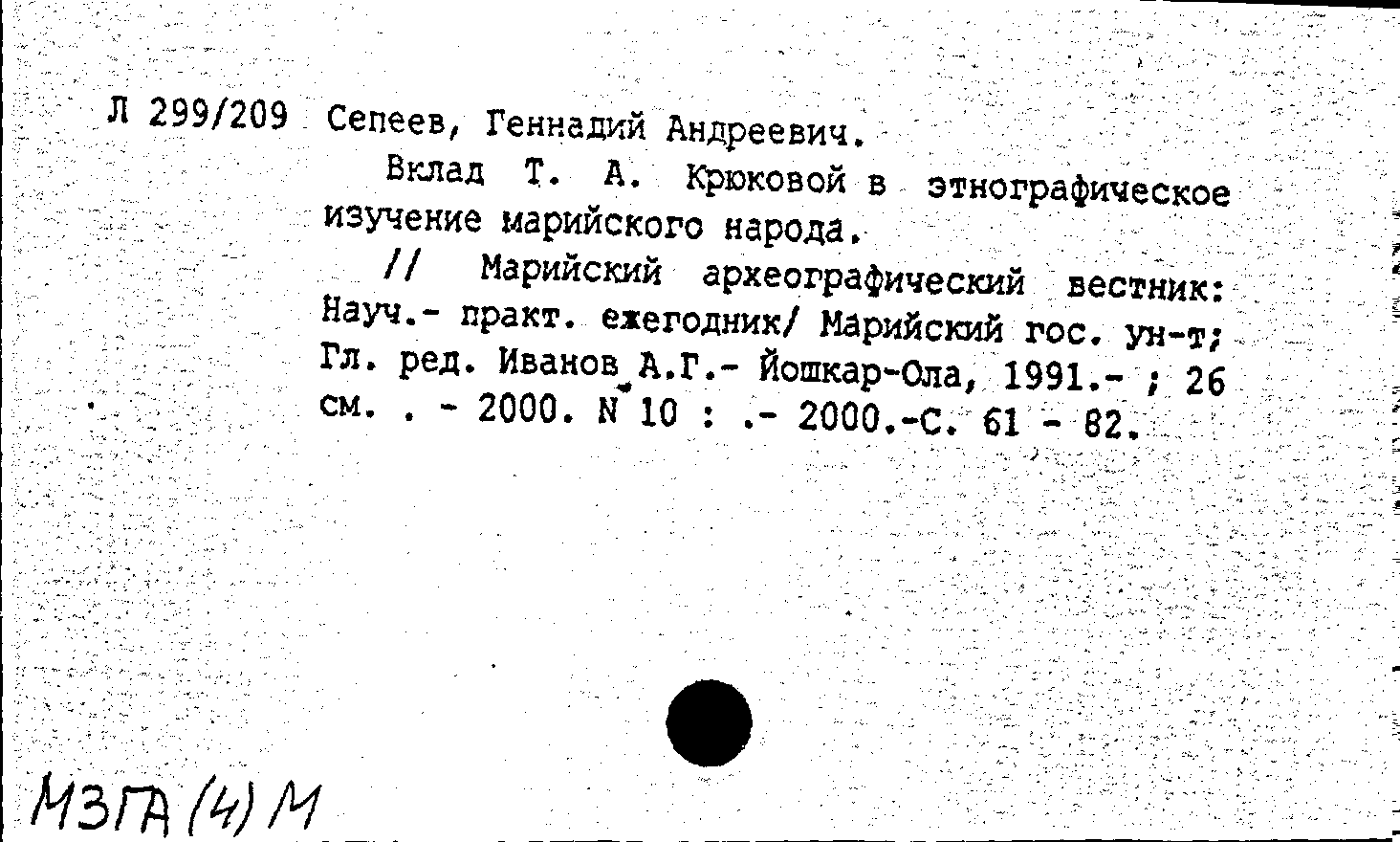 Л 299/209 Сепеев, Геннадий Андреевич.

Вклад Т. А. Крюковой в этнографическое изучение марийского народа.

// Марийский археографический вестник: Науч.- практ. ежегодник/ Марийский гос. ун-т; Гл. ред. Иванов А.Г.- Йошкар-Ола, 1991.- ; 26 см. . - 2000. N 10 : .- 2000.-С. 61 - 82.

МЗГА (4) М